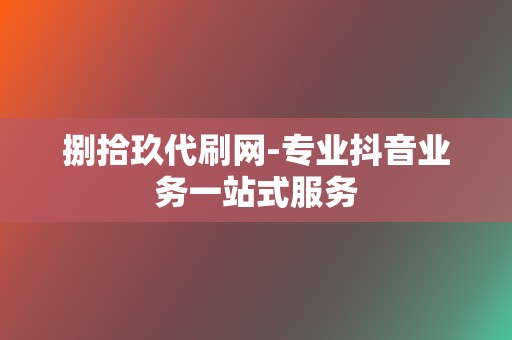 捌拾玖代刷网-专业抖音业务一站式服务